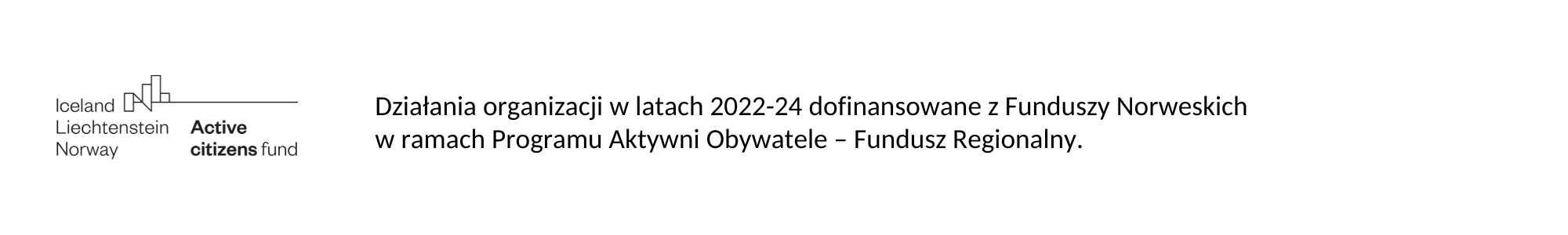 Iceland
Liechtenstein
Norway

Active
citizens fund

Działania organizacji w latach 2022-24 dofinansowane z Funduszy Norweskich w ramach Programu Aktywni Obywatele – Fundusz Regionalny.